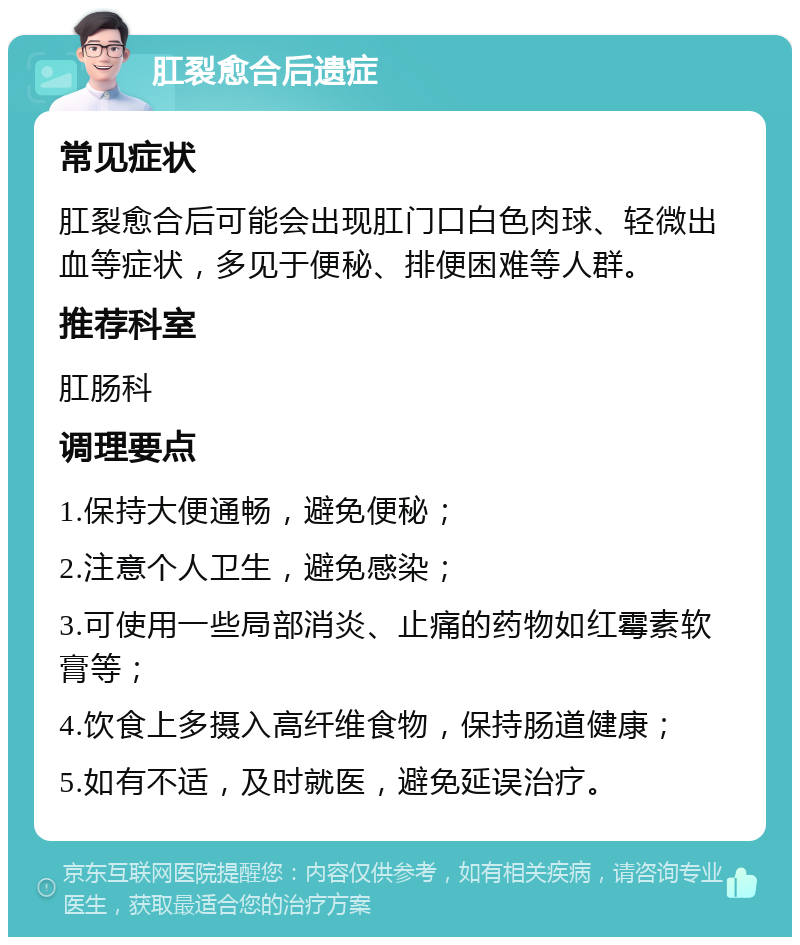 肛裂愈合后遗症

常见症状

肛裂愈合后可能会出现肛门口白色肉球、轻微出血等症状，多见于便秘、排便困难等人群。

推荐科室

肛肠科

调理要点

1.保持大便通畅，避免便秘；

2.注意个人卫生，避免感染；

3.可使用一些局部消炎、止痛的药物如红霉素软膏等；

4.饮食上多摄入高纤维食物，保持肠道健康；

5.如有不适，及时就医，避免延误治疗。

京东互联网医院提醒您：内容仅供参考，如有相关疾病，请咨询专业医生，获取最适合您的治疗方案